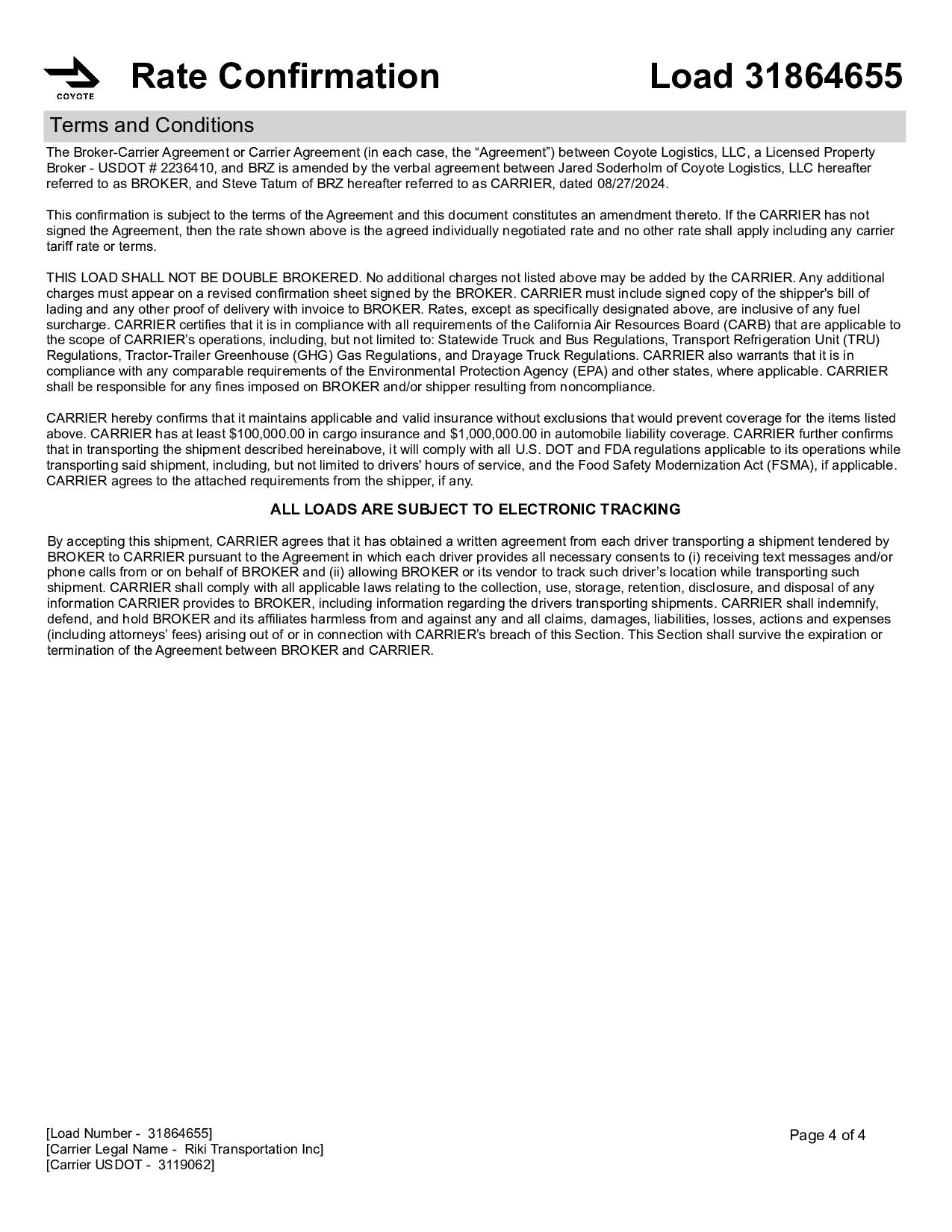 COYOTE

Rate Confirmation

Load 31864655

Terms and Conditions

The Broker-Carrier Agreement or Carrier Agreement (in each case, the “Agreement”) between Coyote Logistics, LLC, a Licensed Property Broker - USDOT # 2236410, and BRZ is amended by the verbal agreement between Jared Soderholm of Coyote Logistics, LLC hereafter referred to as BROKER, and Steve Tatum of BRZ hereafter referred to as CARRIER, dated 08/27/2024.

This confirmation is subject to the terms of the Agreement and this document constitutes an amendment thereto. If the CARRIER has not signed the Agreement, then the rate shown above is the agreed individually negotiated rate and no other rate shall apply including any carrier tariff rate or terms.

THIS LOAD SHALL NOT BE DOUBLE BROKERED. No additional charges not listed above may be added by the CARRIER. Any additional charges must appear on a revised confirmation sheet signed by the BROKER. CARRIER must include signed copy of the shipper's bill of lading and any other proof of delivery with invoice to BROKER. Rates, except as specifically designated above, are inclusive of any fuel surcharge. CARRIER certifies that it is in compliance with all requirements of the California Air Resources Board (CARB) that are applicable to the scope of CARRIER’s operations, including, but not limited to: Statewide Truck and Bus Regulations, Transport Refrigeration Unit (TRU) Regulations, Tractor-Trailer Greenhouse (GHG) Gas Regulations, and Drayage Truck Regulations. CARRIER also warrants that it is in compliance with any comparable requirements of the Environmental Protection Agency (EPA) and other states, where applicable. CARRIER shall be responsible for any fines imposed on BROKER and/or shipper resulting from noncompliance.

CARRIER hereby confirms that it maintains applicable and valid insurance without exclusions that would prevent coverage for the items listed above. CARRIER has at least $100,000.00 in cargo insurance and $1,000,000.00 in automobile liability coverage. CARRIER further confirms that in transporting the shipment described hereinabove, it will comply with all U.S. DOT and FDA regulations applicable to its operations while transporting said shipment, including, but not limited to drivers' hours of service, and the Food Safety Modernization Act (FSMA), if applicable. CARRIER agrees to the attached requirements from the shipper, if any.

ALL LOADS ARE SUBJECT TO ELECTRONIC TRACKING

By accepting this shipment, CARRIER agrees that it has obtained a written agreement from each driver transporting a shipment tendered by BROKER to CARRIER pursuant to the Agreement in which each driver provides all necessary consents to (i) receiving text messages and/or phone calls from or on behalf of BROKER and (ii) allowing BROKER or its vendor to track such driver’s location while transporting such shipment. CARRIER shall comply with all applicable laws relating to the collection, use, storage, retention, disclosure, and disposal of any information CARRIER provides to BROKER, including information regarding the drivers transporting shipments. CARRIER shall indemnify, defend, and hold BROKER and its affiliates harmless from and against any and all claims, damages, liabilities, losses, actions and expenses (including attorneys’ fees) arising out of or in connection with CARRIER’s breach of this Section. This Section shall survive the expiration or termination of the Agreement between BROKER and CARRIER.

[Load Number - 31864655]
[Carrier Legal Name - Riki Transportation Inc]
[Carrier USDOT - 3119062]

Page 4 of 4